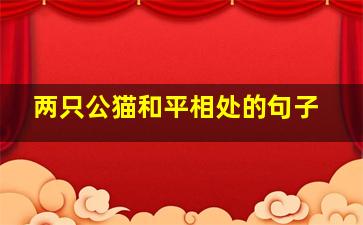 两只公猫和平相处的句子